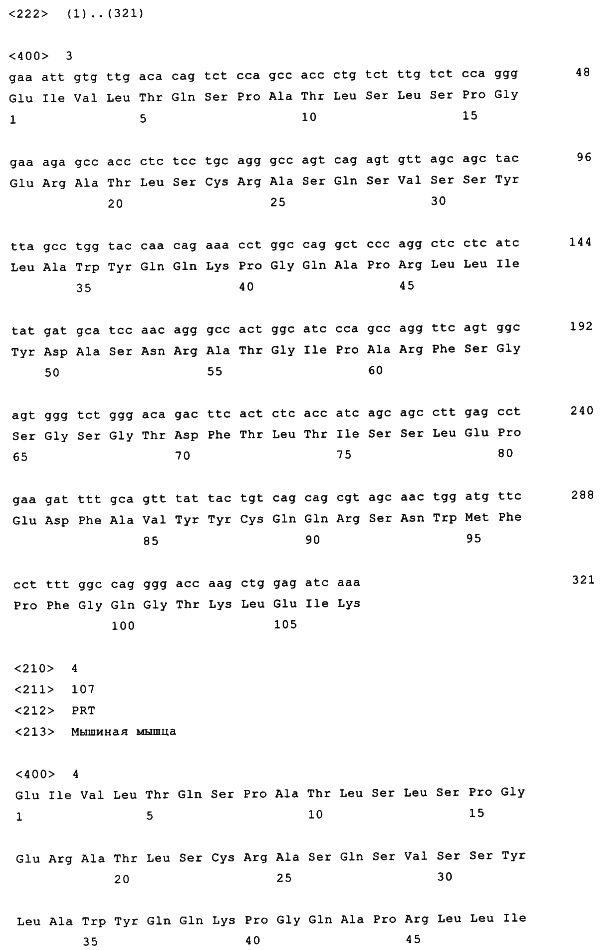 <222> (1)..(321)

<400> 3
gaa att gtg ttg aca cag tct cca gcc acc ctg tct ttg tct cca ggg 48
Glu Ile Val Leu Thr Gln Ser Pro Ala Thr Leu Ser Leu Ser Pro Gly
1 5 10 15

gaa aga gcc acc ctc tcc tgc agg gcc agt cag agt gtt agc agc tac 96
Glu Arg Ala Thr Leu Ser Cys Arg Ala Ser Gln Ser Val Ser Ser Tyr
20 25 30

tta gcc tgg tac caa cag aaa cct ggc cag gct ccc agg ctc ctc atc 144
Leu Ala Trp Tyr Gln Gln Lys Pro Gly Gln Ala Pro Arg Leu Leu Ile
35 40 45

tat gat gca tcc aac agg gcc act ggc atc cca gcc agg ttc agt ggc 192
Tyr Asp Ala Ser Asn Arg Ala Thr Gly Ile Pro Ala Arg Phe Ser Gly
50 55 60

agt ggg tct ggg aca gac ttc act ctc acc atc agc agc ctt gag cct 240
Ser Gly Ser Gly Thr Asp Phe Thr Leu Thr Ile Ser Ser Leu Glu Pro
65 70 75 80

gaa gat ttt gca gtt tat tac tgt cag cag cgt agc aac tgg atg ttc 288
Glu Asp Phe Ala Val Tyr Tyr Cys Gln Gln Arg Ser Asn Trp Met Phe
85 90 95

cct ttt ggc cag ggg acc aag ctg gag atc aaa 321
Pro Phe Gly Gln Gly Thr Lys Leu Glu Ile Lys
100 105

<210> 4
<211> 107
<212> PRT
<213> Мышиная мышца

<400> 4
Glu Ile Val Leu Thr Gln Ser Pro Ala Thr Leu Ser Leu Ser Pro Gly
1 5 10 15

Glu Arg Ala Thr Leu Ser Cys Arg Ala Ser Gln Ser Val Ser Ser Tyr
20 25 30

Leu Ala Trp Tyr Gln Gln Lys Pro Gly Gln Ala Pro Arg Leu Leu Ile
35 40 45